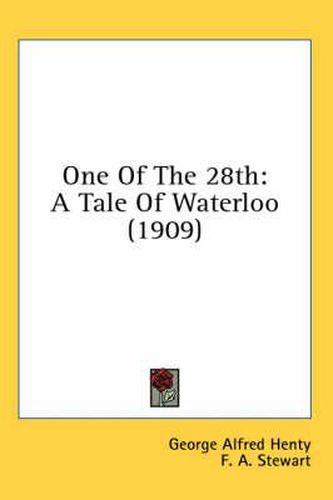 One Of The 28th:
A Tale Of Waterloo
(1909)

George Alfred Henty
F. A. Stewart